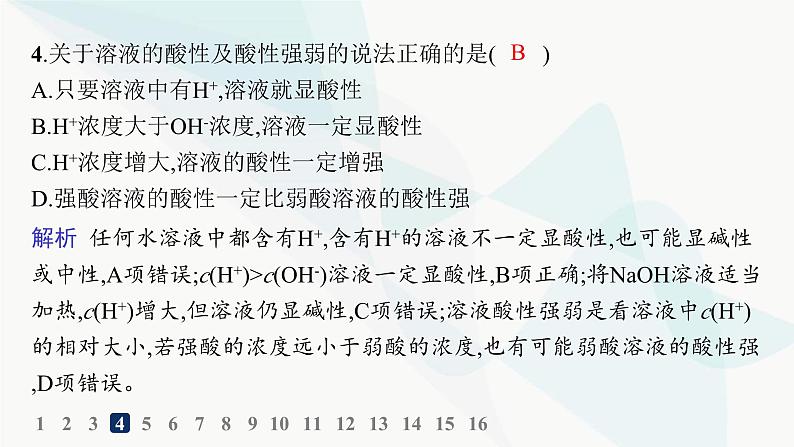 4.关于溶液的酸性及酸性强弱的说法正确的是( B )
A.只要溶液中有$H^+$,溶液就显酸性
B.$H^+$浓度大于$OH^-$浓度,溶液一定显酸性
C.$H^+$浓度增大,溶液的酸性一定增强
D.强酸溶液的酸性一定比弱酸溶液的酸性强

解析 任何水溶液中都含有$H^+$,含有$H^+$的溶液不一定显酸性,也可能显碱性或中性,A项错误;$c(H^+)>c(OH^-)$溶液一定显酸性,B项正确;将NaOH溶液适当加热,$c(H^+)$增大,但溶液仍显碱性,C项错误;溶液酸性强弱是看溶液中$c(H^+)$的相对大小,若强酸的浓度远小于弱酸的浓度,也有可能弱酸溶液的酸性强,D项错误。

1 2 3 4 5 6 7 8 9 10 11 12 13 14 15 16